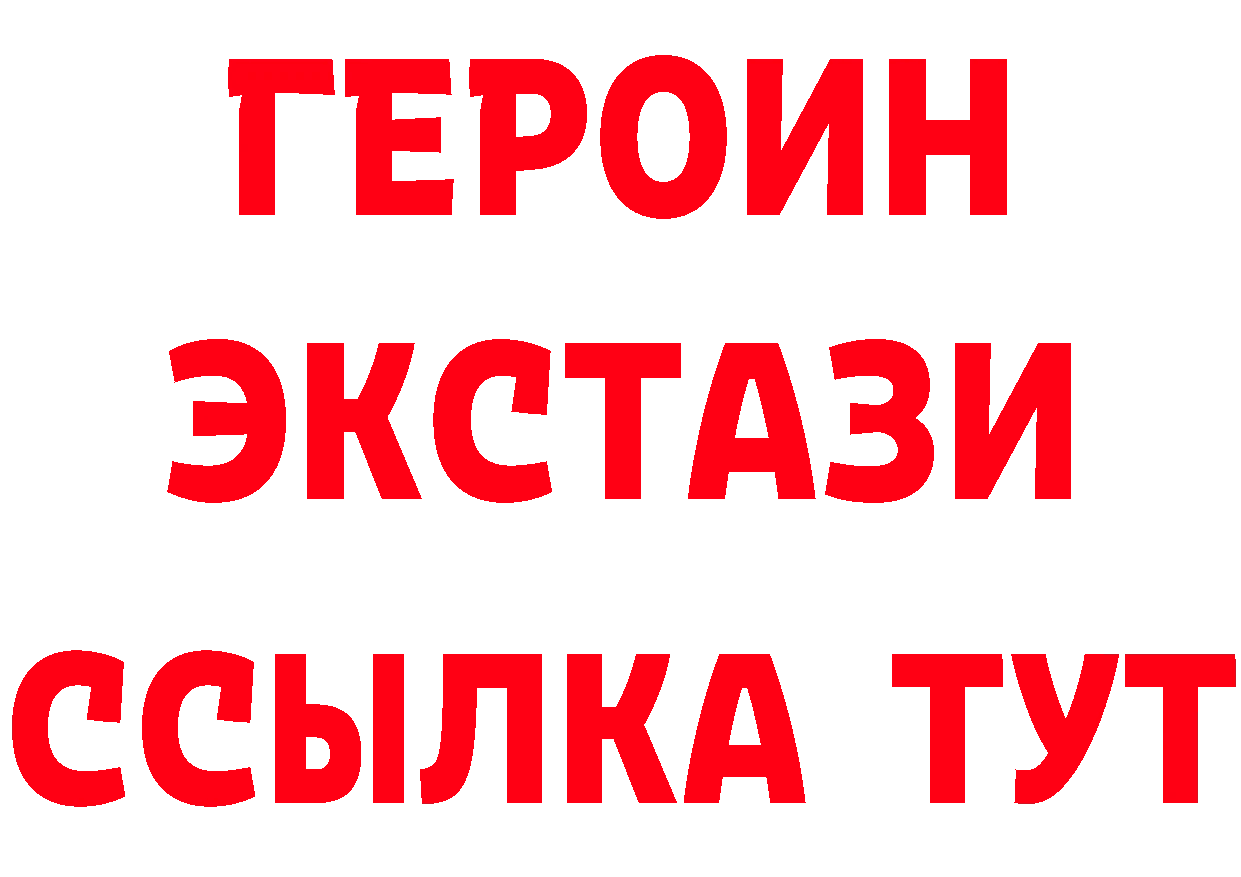 ГЕРОИН
ЭКСТАЗИ
ССЫЛКА ТУТ